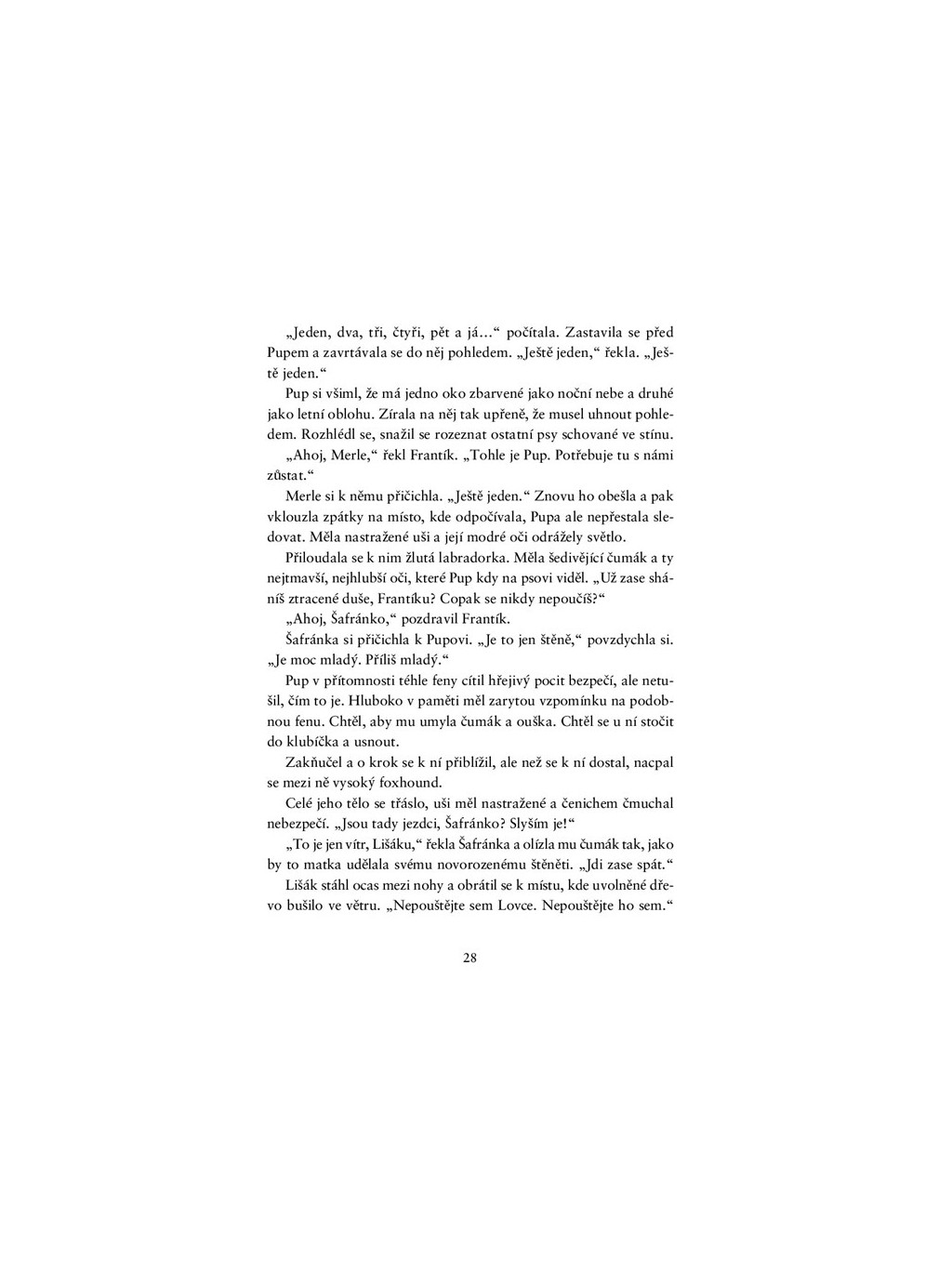 „Jeden, dva, tři, čtyři, pět a já…“ počítala. Zastavila se před Pupem a zavrtávala se do něj pohledem. „Ještě jeden,“ řekla. „Ještě jeden.“

Pup si všiml, že má jedno oko zbarvené jako noční nebe a druhé jako letní oblohu. Zírala na něj tak upřeně, že musel uhnout pohledem. Rozhlédl se, snažil se rozeznat ostatní psy schované ve stínu.

„Ahoj, Merle,“ řekl Frantík. „Tohle je Pup. Potřebuje tu s námi zůstat.“

Merle si k němu přičichla. „Ještě jeden.“ Znovu ho obešla a pak vklouzla zpátky na místo, kde odpočívala, Pupa ale nepřestala sledovat. Měla nastražené uši a její modré oči odrážely světlo.

Přiloudala se k nim žlutá labradorka. Měla šedivějící čumák a ty nejtmavší, nejhlubší oči, které Pup kdy na psovi viděl. „Už zase sháníš ztracené duše, Frantíku? Copak se nikdy nepoučíš?“

„Ahoj, Šafránko,“ pozdravil Frantík.

Šafránka si přičichla k Pupovi. „Je to jen štěně,“ povzdychla si. „Je moc mladý. Příliš mladý.“

Pup v přítomnosti téhle feny cítil hřejivý pocit bezpečí, ale netušil, čím to je. Hluboko v paměti měl zarytou vzpomínku na podobnou fenu. Chtěl, aby mu umyla čumák a ouška. Chtěl se u ní stočit do klubíčka a usnout.

Zakňučel a o krok se k ní přiblížil, ale než se k ní dostal, nacpal se mezi ně vysoký foxhound.

Celé jeho tělo se třáslo, uši měl nastražené a čenichem čmuchal nebezpečí. „Jsou tady jezdci, Šafránko? Slyším je!“

„To je jen vítr, Lišáku,“ řekla Šafránka a olízla mu čumák tak, jako by to matka udělala svému novorozenému štěněti. „Jdi zase spát.“

Lišák stáhl ocas mezi nohy a obrátil se k místu, kde uvolněné dřevo bušilo ve větru. „Nepouštějte sem Lovce. Nepouštějte ho sem.“

28